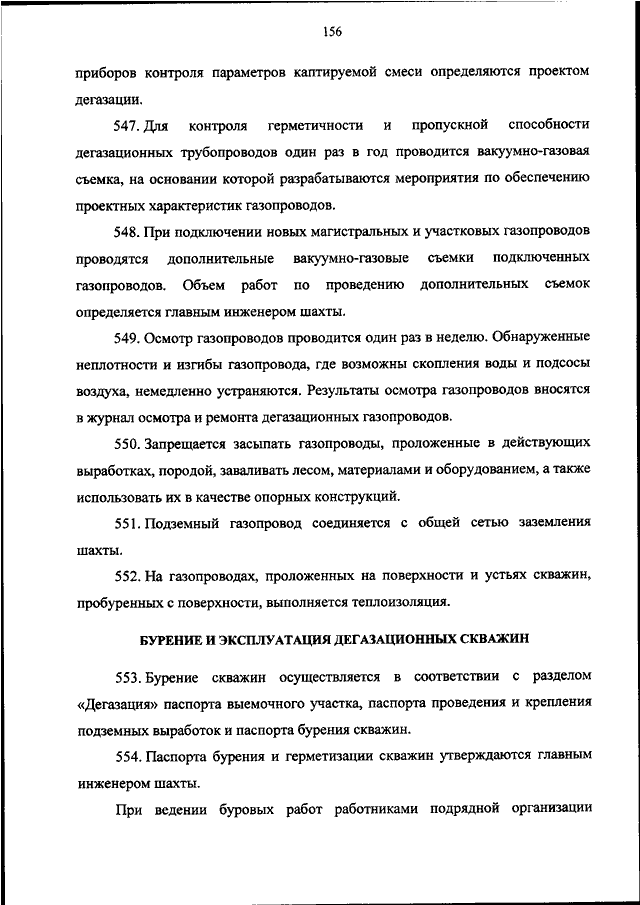 156

приборов контроля параметров каптируемой смеси определяются проектом дегазации.

547. Для контроля герметичности и пропускной способности дегазационных трубопроводов один раз в год проводится вакуумно-газовая съемка, на основании которой разрабатываются мероприятия по обеспечению проектных характеристик газопроводов.

548. При подключении новых магистральных и участковых газопроводов проводятся дополнительные вакуумно-газовые съемки подключенных газопроводов. Объем работ по проведению дополнительных съемок определяется главным инженером шахты.

549. Осмотр газопроводов проводится один раз в неделю. Обнаруженные неплотности и изгибы газопровода, где возможны скопления воды и подсосы воздуха, немедленно устраняются. Результаты осмотра газопроводов вносятся в журнал осмотра и ремонта дегазационных газопроводов.

550. Запрещается засыпать газопроводы, проложенные в действующих выработках, породой, заваливать лесом, материалами и оборудованием, а также использовать их в качестве опорных конструкций.

551. Подземный газопровод соединяется с общей сетью заземления шахты.

552. На газопроводах, проложенных на поверхности и устьях скважин, пробуренных с поверхности, выполняется теплоизоляция.

БУРЕНИЕ И ЭКСПЛУАТАЦИЯ ДЕГАЗАЦИОННЫХ СКВАЖИН

553. Бурение скважин осуществляется в соответствии с разделом «Дегазация» паспорта выемочного участка, паспорта проведения и крепления подземных выработок и паспорта бурения скважин.

554. Паспорта бурения и герметизации скважин утверждаются главным инженером шахты.

При ведении буровых работ работниками подрядной организации